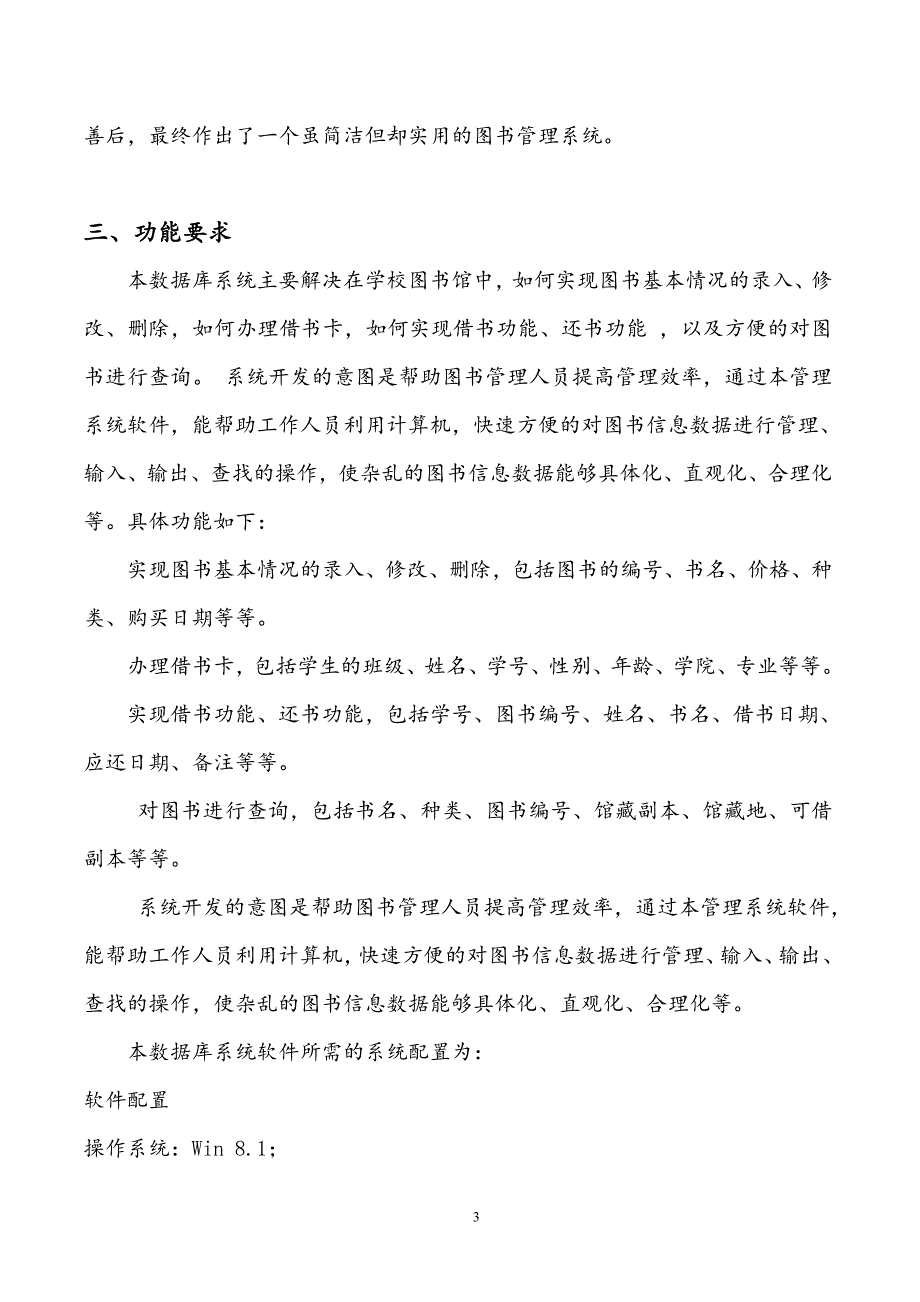 善后，最终作出了一个虽简洁但却实用的图书管理系统。

三、功能要求

本数据库系统主要解决在学校图书馆中，如何实现图书基本情况的录入、修改、删除，如何办理借书卡，如何实现借书功能、还书功能 ，以及方便的对图书进行查询。 系统开发的意图是帮助图书管理人员提高管理效率，通过本管理系统软件，能帮助工作人员利用计算机，快速方便的对图书信息数据进行管理、输入、输出、查找的操作，使杂乱的图书信息数据能够具体化、直观化、合理化等。具体功能如下：

实现图书基本情况的录入、修改、删除，包括图书的编号、书名、价格、种类、购买日期等等。

办理借书卡，包括学生的班级、姓名、学号、性别、年龄、学院、专业等等。

实现借书功能、还书功能，包括学号、图书编号、姓名、书名、借书日期、应还日期、备注等等。

对图书进行查询，包括书名、种类、图书编号、馆藏副本、馆藏地、可借副本等等。

系统开发的意图是帮助图书管理人员提高管理效率，通过本管理系统软件，能帮助工作人员利用计算机，快速方便的对图书信息数据进行管理、输入、输出、查找的操作，使杂乱的图书信息数据能够具体化、直观化、合理化等。

本数据库系统软件所需的系统配置为：

软件配置

操作系统：Win 8.1;

3